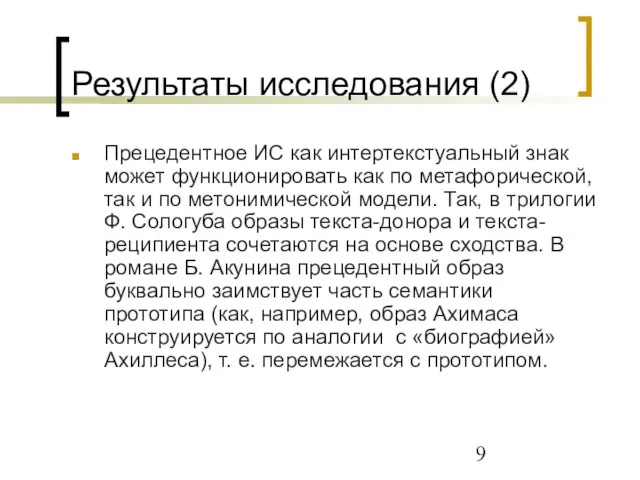 Результаты исследования (2)

Прецедентное ИС как интертекстуальный знак может функционировать как по метафорической, так и по метонимической модели. Так, в трилогии Ф. Сологуба образы текста-донора и текста-реципиента сочетаются на основе сходства. В романе Б. Акунина прецедентный образ буквально заимствует часть семантики прототипа (как, например, образ Ахимаса конструируется по аналогии с «биографией» Ахиллеса), т. е. перемежается с прототипом.

9